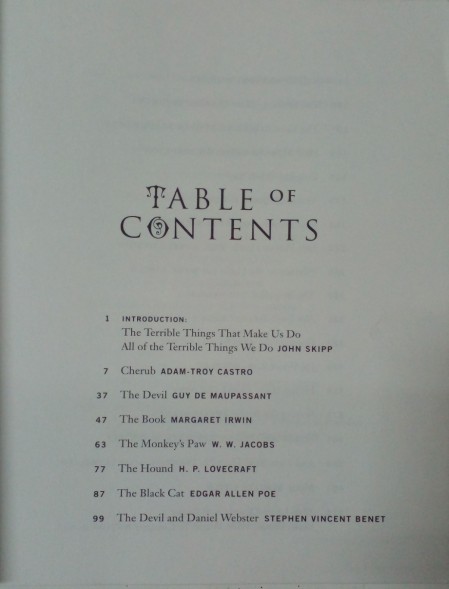 TABLE OF CONTENTS

1 INTRODUCTION:
The Terrible Things That Make Us Do
All of the Terrible Things We Do JOHN SKIPP

7 Cherub ADAM-TROY CASTRO

37 The Devil GUY DE MAUPASSANT

47 The Book MARGARET IRWIN

63 The Monkey's Paw W. W. JACOBS

77 The Hound H. P. LOVECRAFT

87 The Black Cat EDGAR ALLEN POE

99 The Devil and Daniel Webster STEPHEN VINCENT BENET